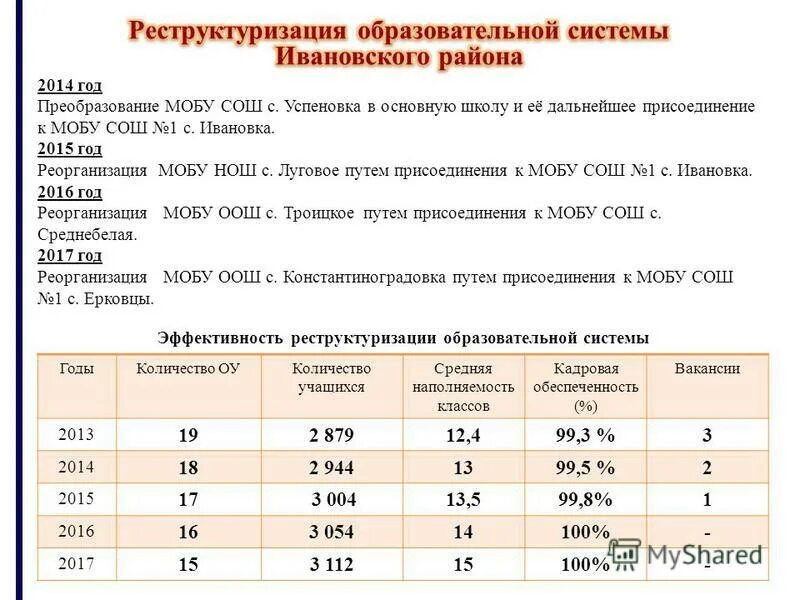 Реструктуризация образовательной системы Ивановского района

2014 год
Преобразование МОБУ СОШ с. Успеновка в основную школу и её дальнейшее присоединение к МОБУ СОШ №1 с. Ивановка.
2015 год
Реорганизация МОБУ НОШ с. Луговое путем присоединения к МОБУ СОШ №1 с. Ивановка.
2016 год
Реорганизация МОБУ ООШ с. Троицкое путем присоединения к МОБУ СОШ с. Среднебелая.
2017 год
Реорганизация МОБУ ООШ с. Константиноградовка путем присоединения к МОБУ СОШ №1 с. Ерковцы.

Эффективность реструктуризации образовательной системы

| Годы | Количество ОУ | Количество учащихся | Средняя наполняемость классов | Кадровая обеспеченность (%) | Вакансии |
|---|---|---|---|---|---|
| 2013 | 19 | 2 879 | 12,4 | 99,3 % | 3 |
| 2014 | 18 | 2 944 | 13 | 99,5 % | 2 |
| 2015 | 17 | 3 004 | 13,5 | 99,8% | 1 |
| 2016 | 16 | 3 054 | 14 | 100% | - |
| 2017 | 15 | 3 112 | 15 | 100% | - |

MyShared